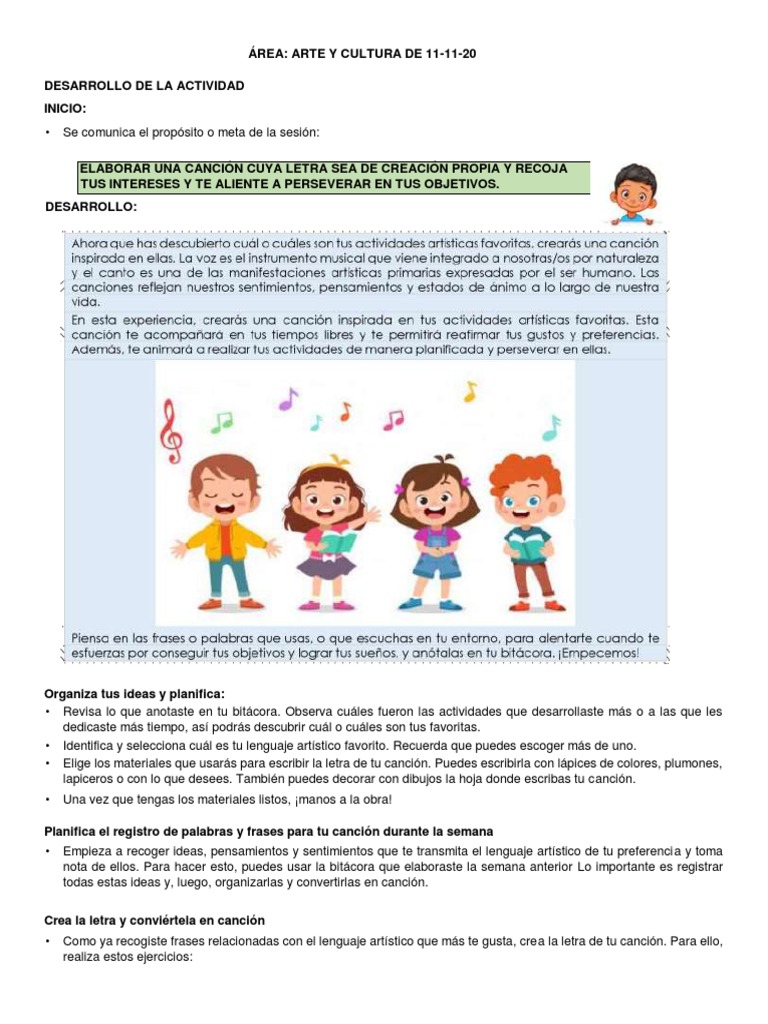 ÁREA: ARTE Y CULTURA DE 11-11-20

DESARROLLO DE LA ACTIVIDAD

INICIO:

• Se comunica el propósito o meta de la sesión:

ELABORAR UNA CANCIÓN CUYA LETRA SEA DE CREACIÓN PROPIA Y RECOJA TUS INTERESES Y TE ALIENTE A PERSEVERAR EN TUS OBJETIVOS.

DESARROLLO:

Ahora que has descubierto cuál o cuáles son tus actividades artísticas favoritas, crearás una canción inspirada en ellas. La voz es el instrumento musical que viene integrado a nosotras/os por naturaleza y el canto es una de las manifestaciones artísticas primarias expresadas por el ser humano. Las canciones reflejan nuestros sentimientos, pensamientos y estados de ánimo a lo largo de nuestra vida.

En esta experiencia, crearás una canción inspirada en tus actividades artísticas favoritas. Esta canción te acompañará en tus tiempos libres y te permitirá reafirmar tus gustos y preferencias. Además, te animará a realizar tus actividades de manera planificada y perseverar en ellas.

Piensa en las frases o palabras que usas, o que escuchas en tu entorno, para alentarte cuando te esfuerzas por conseguir tus objetivos y lograr tus sueños, y anótalas en tu bitácora. ¡Empecemos!

Organiza tus ideas y planifica:

• Revisa lo que anotaste en tu bitácora. Observa cuáles fueron las actividades que desarrollaste más o a las que les dedicaste más tiempo, así podrás descubrir cuál o cuáles son tus favoritas.

• Identifica y selecciona cuál es tu lenguaje artístico favorito. Recuerda que puedes escoger más de uno.

• Elige los materiales que usarás para escribir la letra de tu canción. Puedes escribirla con lápices de colores, plumones, lapiceros o con lo que desees. También puedes decorar con dibujos la hoja donde escribas tu canción.

• Una vez que tengas los materiales listos, ¡manos a la obra!

Planifica el registro de palabras y frases para tu canción durante la semana

• Empieza a recoger ideas, pensamientos y sentimientos que te transmita el lenguaje artístico de tu preferencia y toma nota de ellos. Para hacer esto, puedes usar la bitácora que elaboraste la semana anterior Lo importante es registrar todas estas ideas y, luego, organizarlas y convertirlas en canción.

Crea la letra y conviértela en canción

• Como ya recogiste frases relacionadas con el lenguaje artístico que más te gusta, crea la letra de tu canción. Para ello, realiza estos ejercicios: